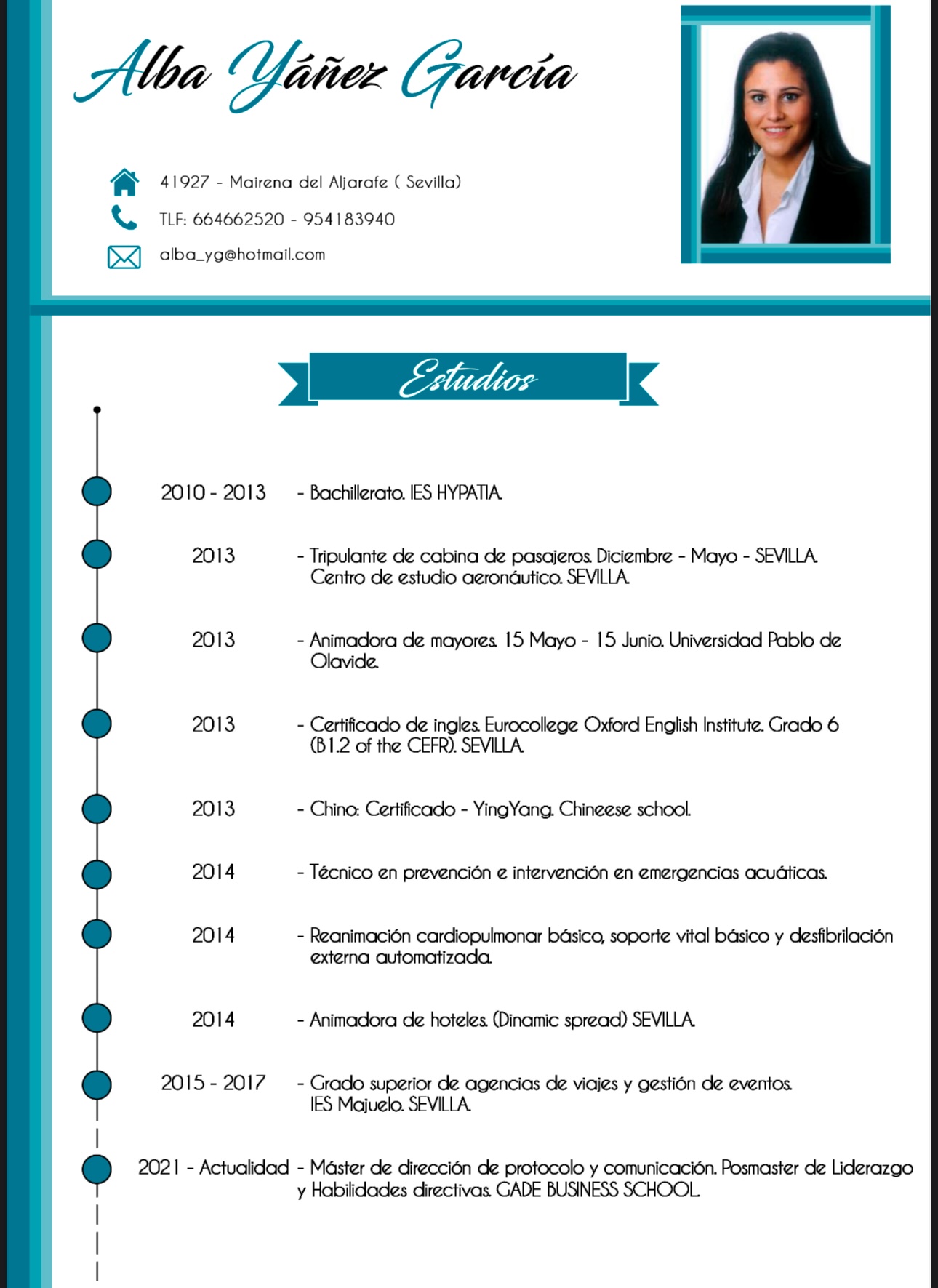 Alba Yáñez García

41927 - Mairena del Aljarafe ( Sevilla)

TLF: 664662520 - 954183940

alba_yg@hotmail.com

Estudios

2010 - 2013 - Bachillerato. IES HYPATIA.

2013 - Tripulante de cabina de pasajeros. Diciembre - Mayo - SEVILLA. Centro de estudio aeronáutico. SEVILLA.

2013 - Animadora de mayores. 15 Mayo - 15 Junio. Universidad Pablo de Olavide.

2013 - Certificado de ingles. Eurocollege Oxford English Institute. Grado 6 (B1.2 of the CEFR). SEVILLA.

2013 - Chino: Certificado - YingYang. Chineese school.

2014 - Técnico en prevención e intervención en emergencias acuáticas.

2014 - Reanimación cardiopulmonar básico, soporte vital básico y desfibrilación externa automatizada.

2014 - Animadora de hoteles. (Dinamic spread) SEVILLA.

2015 - 2017 - Grado superior de agencias de viajes y gestión de eventos. IES Majuelo. SEVILLA.

2021 - Actualidad - Máster de dirección de protocolo y comunicación. Posmaster de Liderazgo y Habilidades directivas. GADE BUSINESS SCHOOL.